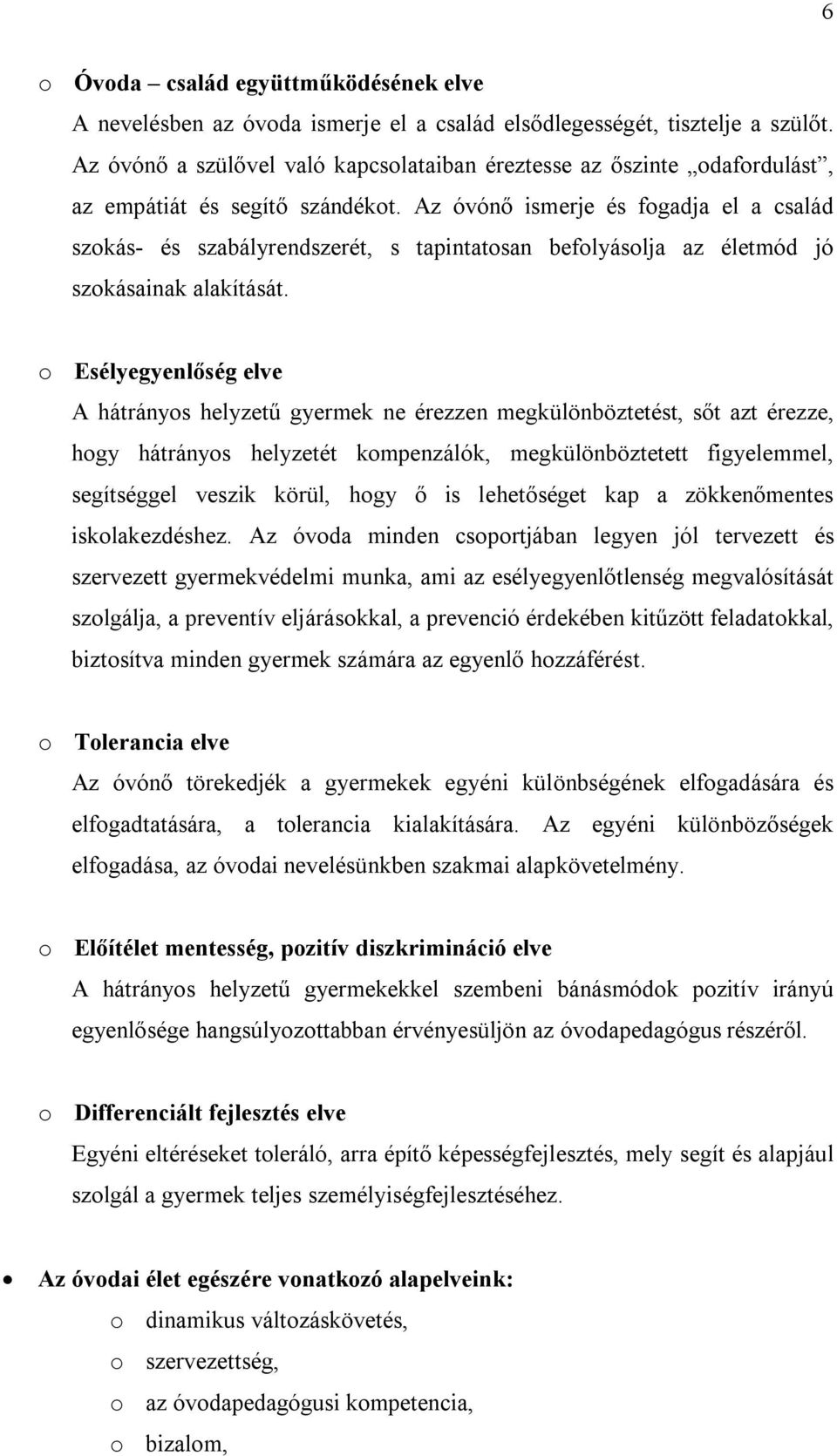 6

o Óvoda – család együttműködésének elve
A nevelésben az óvoda ismerje el a család elsődlegességét, tisztelje a szülőt. Az óvónő a szülővel való kapcsolataiban éreztesse az őszinte „odafordulást”, az empátiát és segítő szándékot. Az óvónő ismerje és fogadja el a család szokás- és szabályrendszerét, s tapintatosan befolyásolja az életmód jó szokásainak alakítását.

o Esélyegyenlőség elve
A hátrányos helyzetű gyermek ne érezzen megkülönböztetést, sőt azt érezze, hogy hátrányos helyzetét kompenzálók, megkülönböztetett figyelemmel, segítséggel veszik körül, hogy ő is lehetőséget kap a zökkenőmentes iskolakezdéshez. Az óvoda minden csoportjában legyen jól tervezett és szervezett gyermekvédelmi munka, ami az esélyegyenlőtlenség megvalósítását szolgálja, a preventív eljárásokkal, a prevenció érdekében kitűzött feladatokkal, biztosítva minden gyermek számára az egyenlő hozzáférést.

o Tolerancia elve
Az óvónő törekedjék a gyermekek egyéni különbségének elfogadására és elfogadtatására, a tolerancia kialakítására. Az egyéni különbözőségek elfogadása, az óvodai nevelésünkben szakmai alapkövetelmény.

o Előítélet mentesség, pozitív diszkrimináció elve
A hátrányos helyzetű gyermekekkel szembeni bánásmódok pozitív irányú egyenlősége hangsúlyozottabban érvényesüljön az óvodapedagógus részéről.

o Differenciált fejlesztés elve
Egyéni eltéréseket toleráló, arra építő képességfejlesztés, mely segít és alapjául szolgál a gyermek teljes személyiségfejlesztéséhez.

• Az óvodai élet egészére vonatkozó alapelveink:
o dinamikus változáskövetés,
o szervezettség,
o az óvodapedagógusi kompetencia,
o bizalom,